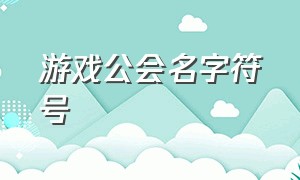 游戏公会名字符号